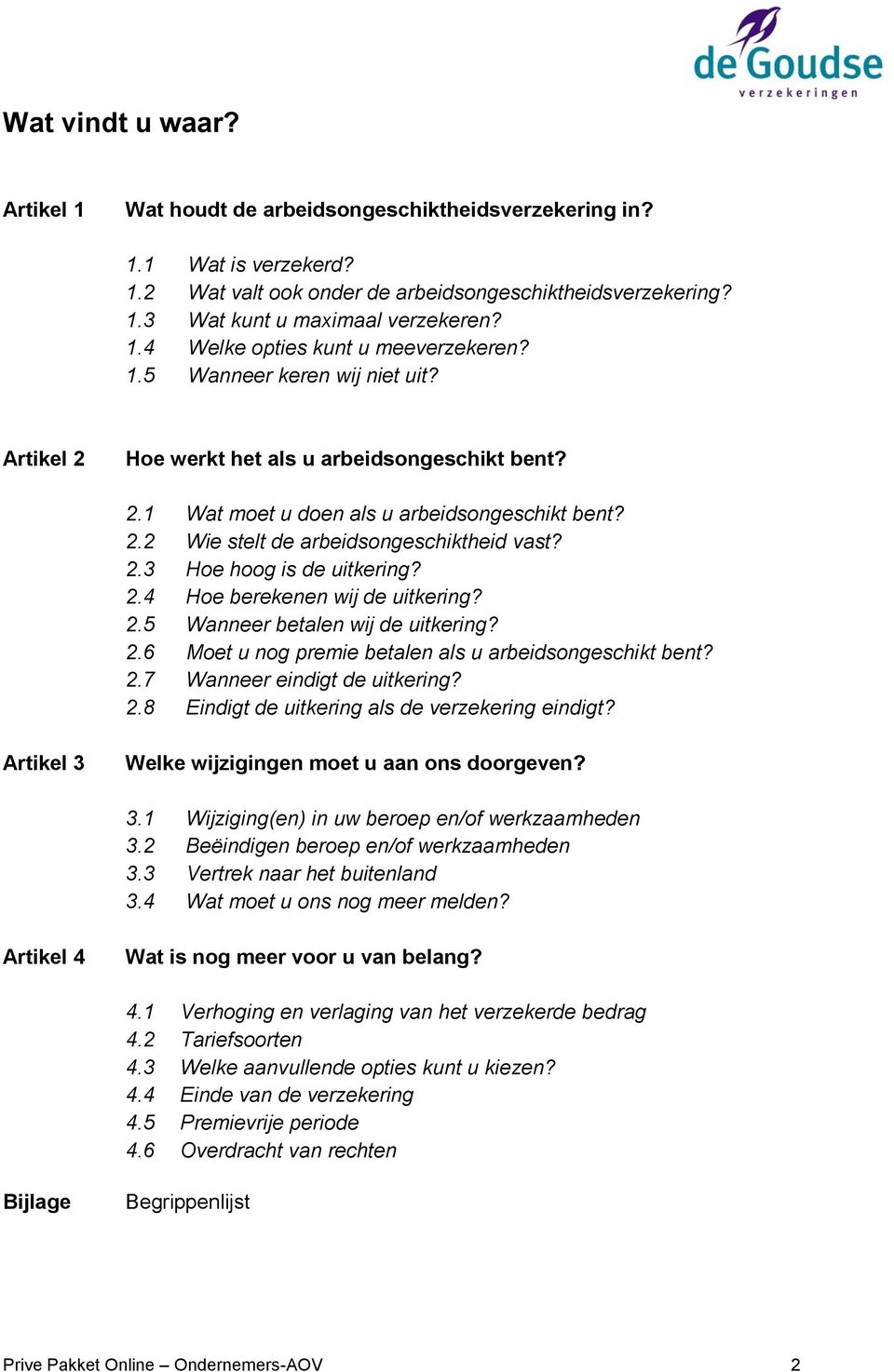 de Goudse
verzekeringen

Wat vindt u waar?

Artikel 1 Wat houdt de arbeidsongeschiktheidsverzekering in?

1.1 Wat is verzekerd?
1.2 Wat valt ook onder de arbeidsongeschiktheidsverzekering?
1.3 Wat kunt u maximaal verzekeren?
1.4 Welke opties kunt u meeverzekeren?
1.5 Wanneer keren wij niet uit?

Artikel 2 Hoe werkt het als u arbeidsongeschikt bent?

2.1 Wat moet u doen als u arbeidsongeschikt bent?
2.2 Wie stelt de arbeidsongeschiktheid vast?
2.3 Hoe hoog is de uitkering?
2.4 Hoe berekenen wij de uitkering?
2.5 Wanneer betalen wij de uitkering?
2.6 Moet u nog premie betalen als u arbeidsongeschikt bent?
2.7 Wanneer eindigt de uitkering?
2.8 Eindigt de uitkering als de verzekering eindigt?

Artikel 3 Welke wijzigingen moet u aan ons doorgeven?

3.1 Wijziging(en) in uw beroep en/of werkzaamheden
3.2 Beëindigen beroep en/of werkzaamheden
3.3 Vertrek naar het buitenland
3.4 Wat moet u ons nog meer melden?

Artikel 4 Wat is nog meer voor u van belang?

4.1 Verhoging en verlaging van het verzekerde bedrag
4.2 Tariefsoorten
4.3 Welke aanvullende opties kunt u kiezen?
4.4 Einde van de verzekering
4.5 Premievrije periode
4.6 Overdracht van rechten

Bijlage Begrippenlijst

Prive Pakket Online – Ondernemers-AOV 2